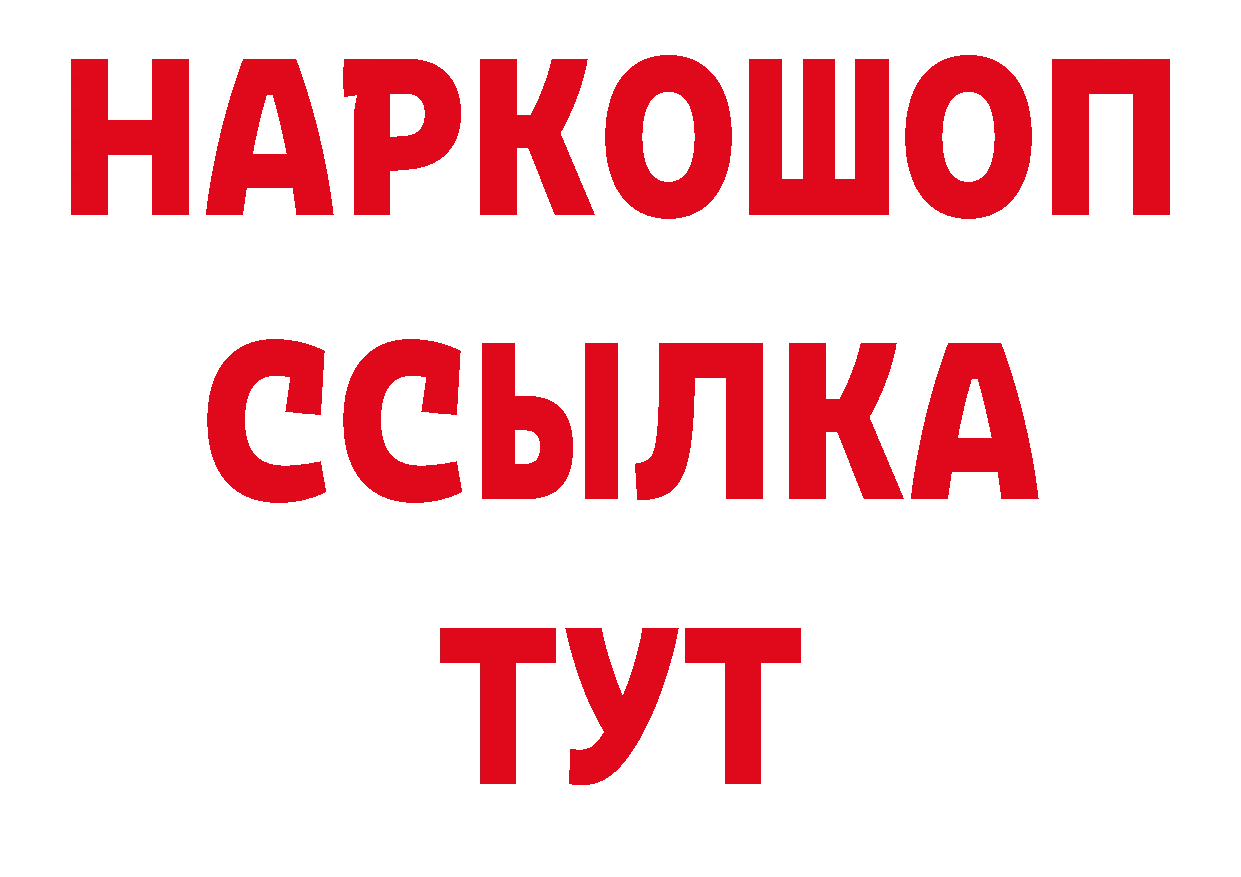 НАРКОШОП
ССЫЛКА
ТУТ